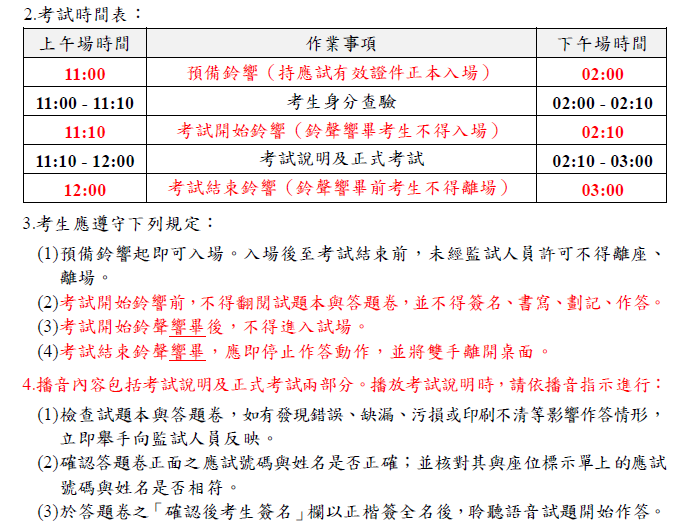 2.考試時間表：

| 上午場時間 | 作業事項 | 下午場時間 |
|---|---|---|
| 11:00 | 預備鈴響（持應試有效證件正本入場） | 02:00 |
| 11:00 - 11:10 | 考生身分查驗 | 02:00 - 02:10 |
| 11:10 | 考試開始鈴響（鈴聲響畢考生不得入場） | 02:10 |
| 11:10 - 12:00 | 考試說明及正式考試 | 02:10 - 03:00 |
| 12:00 | 考試結束鈴響（鈴聲響畢前考生不得離場） | 03:00 |

3.考生應遵守下列規定：

(1)預備鈴響起即可入場。入場後至考試結束前，未經監試人員許可不得離座、離場。

(2)考試開始鈴響前，不得翻閱試題本與答題卷，並不得簽名、書寫、劃記、作答。

(3)考試開始鈴聲響畢後，不得進入試場。

(4)考試結束鈴聲響畢，應即停止作答動作，並將雙手離開桌面。

4.播音內容包括考試說明及正式考試兩部分。播放考試說明時，請依播音指示進行：

(1)檢查試題本與答題卷，如有發現錯誤、缺漏、污損或印刷不清等影響作答情形，立即舉手向監試人員反映。

(2)確認答題卷正面之應試號碼與姓名是否正確；並核對其與座位標示單上的應試號碼與姓名是否相符。

(3)於答題卷之「確認後考生簽名」欄以正楷簽全名後，聆聽語音試題開始作答。